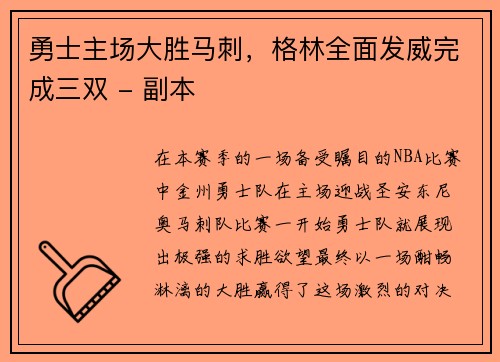 勇士主场大胜马刺，格林全面发威完成三双 - 副本

在本赛季的一场备受瞩目的NBA比赛中金州勇士队在主场迎战圣安东尼奥马刺队比赛一开始勇士队就展现出极强的求胜欲望最终以一场酣畅淋漓的大胜赢得了这场激烈的对决